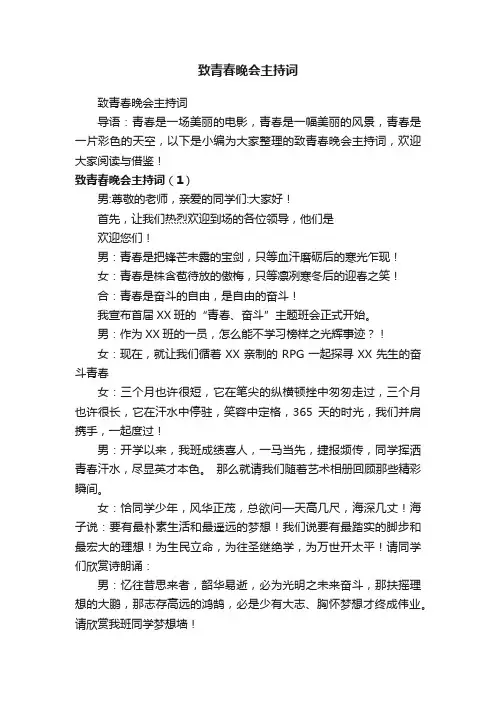 致青春晚会主持词

致青春晚会主持词

导语：青春是一场美丽的电影，青春是一幅美丽的风景，青春是一片彩色的天空，以下是小编为大家整理的致青春晚会主持词，欢迎大家阅读与借鉴！

致青春晚会主持词（1）

男:尊敬的老师，亲爱的同学们:大家好！

首先，让我们热烈欢迎到场的各位领导，他们是

欢迎您们！

男：青春是把锋芒未露的宝剑，只等血汗磨砺后的寒光乍现！

女：青春是株含苞待放的傲梅，只等凛冽寒冬后的迎春之笑！

合：青春是奋斗的自由，是自由的奋斗！

我宣布首届XX班的“青春、奋斗”主题班会正式开始。

男：作为XX班的一员，怎么能不学习榜样之光辉事迹？！

女：现在，就让我们循着XX亲制的RPG一起探寻XX先生的奋斗青春

女：三个月也许很短，它在笔尖的纵横顿挫中匆匆走过，三个月也许很长，它在汗水中停驻，笑容中定格，365天的时光，我们并肩携手，一起度过！

男：开学以来，我班成绩喜人，一马当先，捷报频传，同学挥洒青春汗水，尽显英才本色。 那么就请我们随着艺术相册回顾那些精彩瞬间。

女：恰同学少年，风华正茂，总欲问一天高几尺，海深几丈！海子说：要有最朴素生活和最遥远的梦想！我们说要有最踏实的脚步和最宏大的理想！为生民立命，为往圣继绝学，为万世开太平！请同学们欣赏诗朗诵：

男：忆往昔思来者，韶华易逝，必为光明之未来奋斗，那扶摇理想的大鹏，那志存高远的鸿鹄，必是少有大志、胸怀梦想才终成伟业。请欣赏我班同学梦想墙！